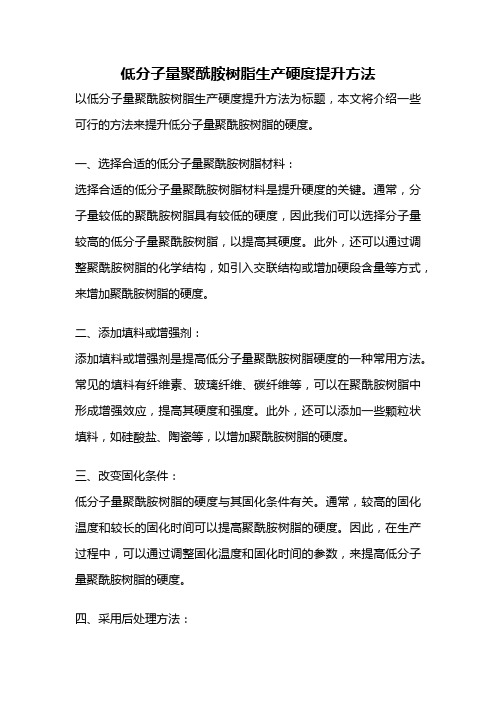 低分子量聚酰胺树脂生产硬度提升方法

以低分子量聚酰胺树脂生产硬度提升方法为标题，本文将介绍一些可行的方法来提升低分子量聚酰胺树脂的硬度。

一、选择合适的低分子量聚酰胺树脂材料：

选择合适的低分子量聚酰胺树脂材料是提升硬度的关键。通常，分子量较低的聚酰胺树脂具有较低的硬度，因此我们可以选择分子量较高的低分子量聚酰胺树脂，以提高其硬度。此外，还可以通过调整聚酰胺树脂的化学结构，如引入交联结构或增加硬段含量等方式，来增加聚酰胺树脂的硬度。

二、添加填料或增强剂：

添加填料或增强剂是提高低分子量聚酰胺树脂硬度的一种常用方法。常见的填料有纤维素、玻璃纤维、碳纤维等，可以在聚酰胺树脂中形成增强效应，提高其硬度和强度。此外，还可以添加一些颗粒状填料，如硅酸盐、陶瓷等，以增加聚酰胺树脂的硬度。

三、改变固化条件：

低分子量聚酰胺树脂的硬度与其固化条件有关。通常，较高的固化温度和较长的固化时间可以提高聚酰胺树脂的硬度。因此，在生产过程中，可以通过调整固化温度和固化时间的参数，来提高低分子量聚酰胺树脂的硬度。

四、采用后处理方法：